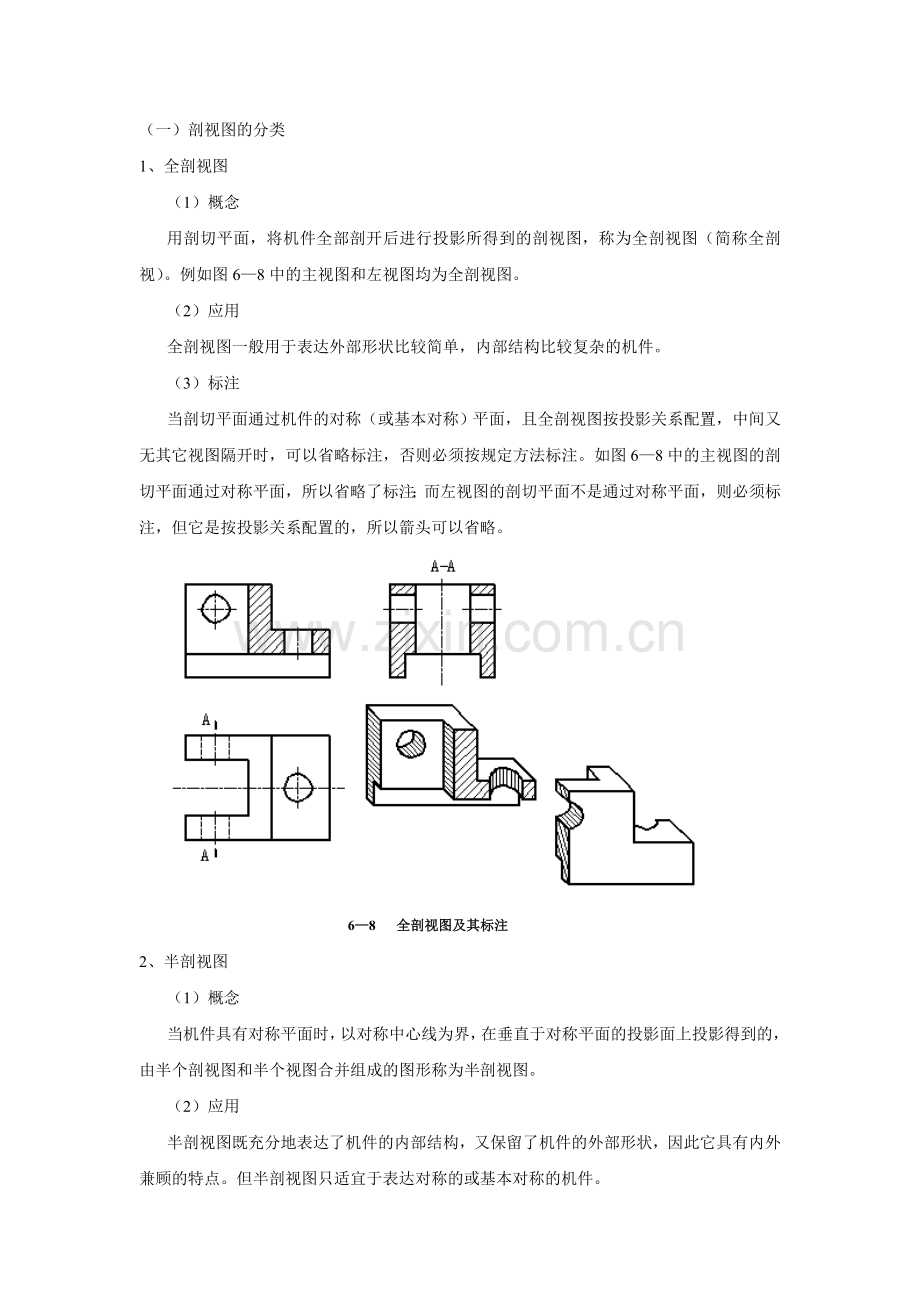 （一）剖视图的分类

1、全剖视图

（1）概念

用剖切平面，将机件全部剖开后进行投影所得到的剖视图，称为全剖视图（简称全剖视）。例如图 6—8 中的主视图和左视图均为全剖视图。

（2）应用

全剖视图一般用于表达外部形状比较简单，内部结构比较复杂的机件。

（3）标注

当剖切平面通过机件的对称（或基本对称）平面，且全剖视图按投影关系配置，中间又无其它视图隔开时，可以省略标注，否则必须按规定方法标注。如图 6—8 中的主视图的剖切平面通过对称平面，所以省略了标注；而左视图的剖切平面不是通过对称平面，则必须标注，但它是按投影关系配置的，所以箭头可以省略。

A-A

www.zixin.com.cn

A

A

6—8 全剖视图及其标注

2、半剖视图

（1）概念

当机件具有对称平面时，以对称中心线为界，在垂直于对称平面的投影面上投影得到的，由半个剖视图和半个视图合并组成的图形称为半剖视图。

（2）应用

半剖视图既充分地表达了机件的内部结构，又保留了机件的外部形状，因此它具有内外兼顾的特点。但半剖视图只适宜于表达对称的或基本对称的机件。